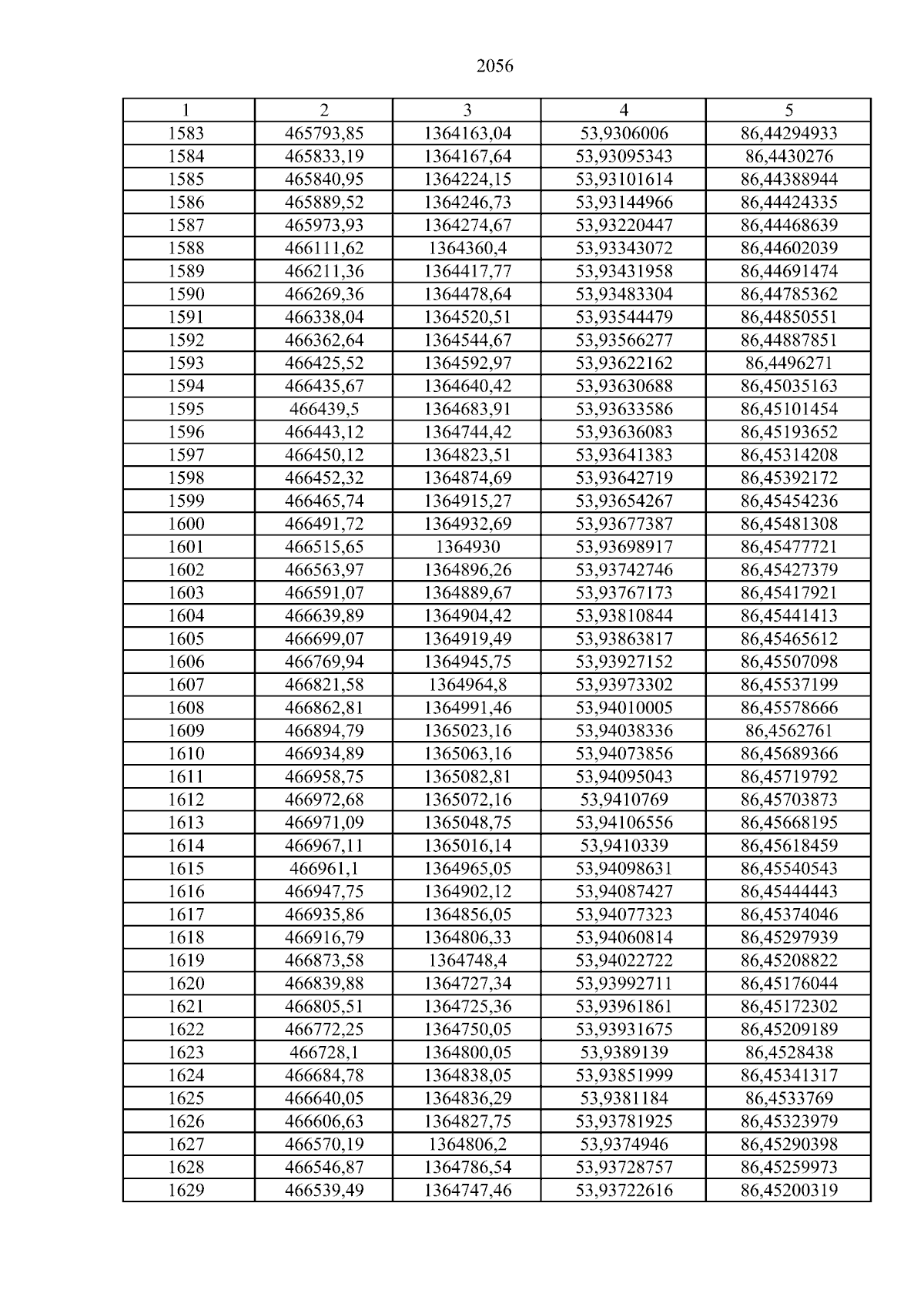 2056

| 1 | 2 | 3 | 4 | 5 |
|---|---|---|---|---|
| 1583 | 465793,85 | 1364163,04 | 53,9306006 | 86,44294933 |
| 1584 | 465833,19 | 1364167,64 | 53,93095343 | 86,4430276 |
| 1585 | 465840,95 | 1364224,15 | 53,93101614 | 86,44388944 |
| 1586 | 465889,52 | 1364246,73 | 53,93144966 | 86,44424335 |
| 1587 | 465973,93 | 1364274,67 | 53,93220447 | 86,44468639 |
| 1588 | 466111,62 | 1364360,4 | 53,93343072 | 86,44602039 |
| 1589 | 466211,36 | 1364417,77 | 53,93431958 | 86,44691474 |
| 1590 | 466269,36 | 1364478,64 | 53,93483304 | 86,44785362 |
| 1591 | 466338,04 | 1364520,51 | 53,93544479 | 86,44850551 |
| 1592 | 466362,64 | 1364544,67 | 53,93566277 | 86,44887851 |
| 1593 | 466425,52 | 1364592,97 | 53,93622162 | 86,4496271 |
| 1594 | 466435,67 | 1364640,42 | 53,93630688 | 86,45035163 |
| 1595 | 466439,5 | 1364683,91 | 53,93633586 | 86,45101454 |
| 1596 | 466443,12 | 1364744,42 | 53,93636083 | 86,45193652 |
| 1597 | 466450,12 | 1364823,51 | 53,93641383 | 86,45314208 |
| 1598 | 466452,32 | 1364874,69 | 53,93642719 | 86,45392172 |
| 1599 | 466465,74 | 1364915,27 | 53,93654267 | 86,45454236 |
| 1600 | 466491,72 | 1364932,69 | 53,93677387 | 86,45481308 |
| 1601 | 466515,65 | 1364930 | 53,93698917 | 86,45477721 |
| 1602 | 466563,97 | 1364896,26 | 53,93742746 | 86,45427379 |
| 1603 | 466591,07 | 1364889,67 | 53,93767173 | 86,45417921 |
| 1604 | 466639,89 | 1364904,42 | 53,93810844 | 86,45441413 |
| 1605 | 466699,07 | 1364919,49 | 53,93863817 | 86,45465612 |
| 1606 | 466769,94 | 1364945,75 | 53,93927152 | 86,45507098 |
| 1607 | 466821,58 | 1364964,8 | 53,93973302 | 86,45537199 |
| 1608 | 466862,81 | 1364991,46 | 53,94010005 | 86,45578666 |
| 1609 | 466894,79 | 1365023,16 | 53,94038336 | 86,4562761 |
| 1610 | 466934,89 | 1365063,16 | 53,94073856 | 86,45689366 |
| 1611 | 466958,75 | 1365082,81 | 53,94095043 | 86,45719792 |
| 1612 | 466972,68 | 1365072,16 | 53,9410769 | 86,45703873 |
| 1613 | 466971,09 | 1365048,75 | 53,94106556 | 86,45668195 |
| 1614 | 466967,11 | 1365016,14 | 53,9410339 | 86,45618459 |
| 1615 | 466961,1 | 1364965,05 | 53,94098631 | 86,45540543 |
| 1616 | 466947,75 | 1364902,12 | 53,94087427 | 86,45444443 |
| 1617 | 466935,86 | 1364856,05 | 53,94077323 | 86,45374046 |
| 1618 | 466916,79 | 1364806,33 | 53,94060814 | 86,45297939 |
| 1619 | 466873,58 | 1364748,4 | 53,94022722 | 86,45208822 |
| 1620 | 466839,88 | 1364727,34 | 53,93992711 | 86,45176044 |
| 1621 | 466805,51 | 1364725,36 | 53,93961861 | 86,45172302 |
| 1622 | 466772,25 | 1364750,05 | 53,93931675 | 86,45209189 |
| 1623 | 466728,1 | 1364800,05 | 53,9389139 | 86,4528438 |
| 1624 | 466684,78 | 1364838,05 | 53,93851999 | 86,45341317 |
| 1625 | 466640,05 | 1364836,29 | 53,9381184 | 86,4533769 |
| 1626 | 466606,63 | 1364827,75 | 53,93781925 | 86,45323979 |
| 1627 | 466570,19 | 1364806,2 | 53,9374946 | 86,45290398 |
| 1628 | 466546,87 | 1364786,54 | 53,93728757 | 86,45259973 |
| 1629 | 466539,49 | 1364747,46 | 53,93722616 | 86,45200319 |